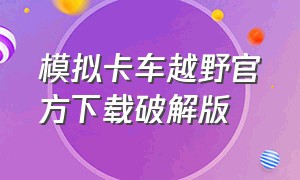 模拟卡车越野官方下载破解版